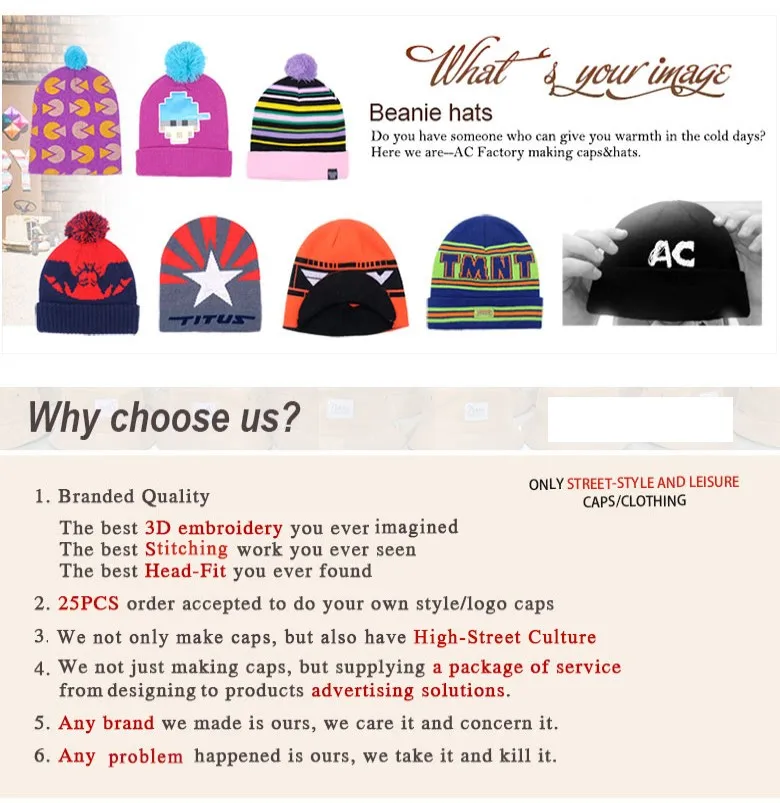 What's your image

Beanie hats

Do you have someone who can give you warmth in the cold days? Here we are--AC Factory making caps&hats.

TITUS

TMNT

AC

Why choose us?

ONLY STREET-STYLE AND LEISURE CAPS/CLOTHING

1. Branded Quality

The best 3D embroidery you ever imagined
The best Stitching work you ever seen
The best Head-Fit you ever found

2. 25PCS order accepted to do your own style/logo caps

3. We not only make caps, but also have High-Street Culture

4. We not just making caps, but supplying a package of service from designing to products advertising solutions.

5. Any brand we made is ours, we care it and concern it.

6. Any problem happened is ours, we take it and kill it.